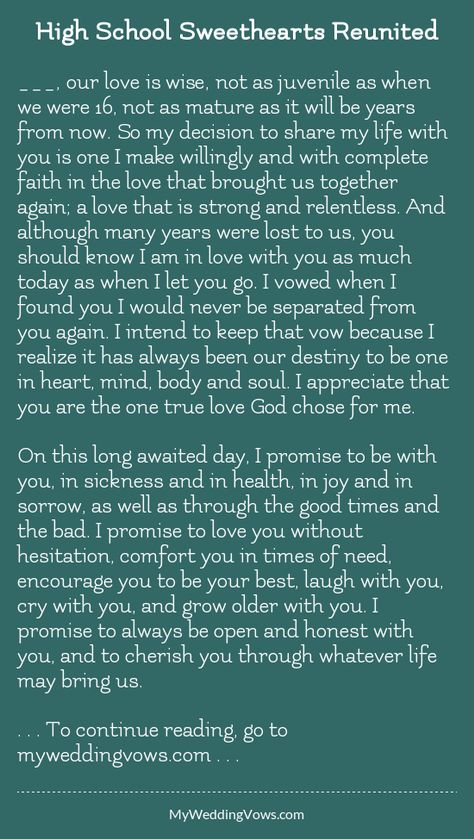 High School Sweethearts Reunited

___, our love is wise, not as juvenile as when we were 16, not as mature as it will be years from now. So my decision to share my life with you is one I make willingly and with complete faith in the love that brought us together again; a love that is strong and relentless. And although many years were lost to us, you should know I am in love with you as much today as when I let you go. I vowed when I found you I would never be separated from you again. I intend to keep that vow because I realize it has always been our destiny to be one in heart, mind, body and soul. I appreciate that you are the one true love God chose for me.

On this long awaited day, I promise to be with you, in sickness and in health, in joy and in sorrow, as well as through the good times and the bad. I promise to love you without hesitation, comfort you in times of need, encourage you to be your best, laugh with you, cry with you, and grow older with you. I promise to always be open and honest with you, and to cherish you through whatever life may bring us.

. . . To continue reading, go to myweddingvows.com . . .

MyWeddingVows.com